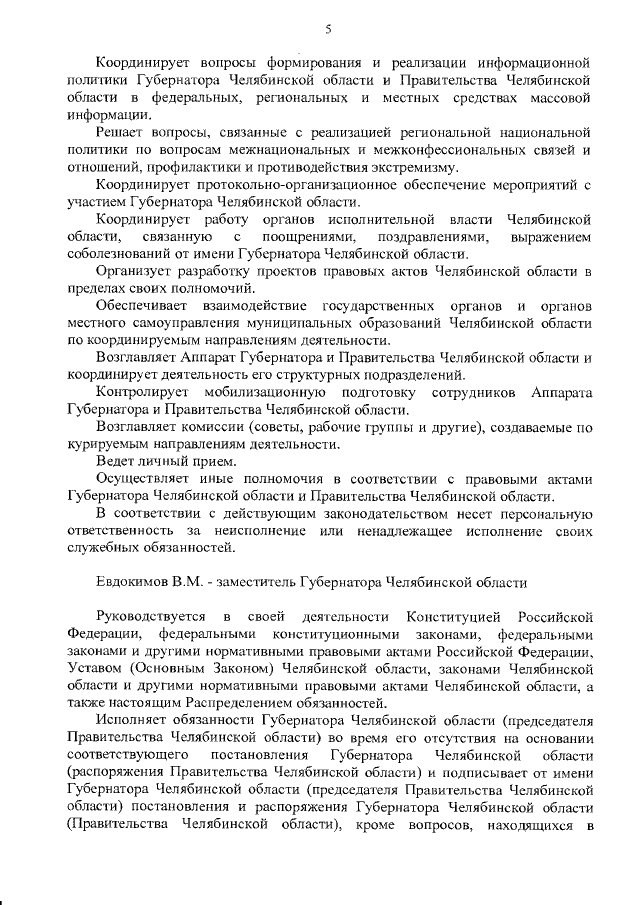 5

Координирует вопросы формирования и реализации информационной политики Губернатора Челябинской области и Правительства Челябинской области в федеральных, региональных и местных средствах массовой информации.

Решает вопросы, связанные с реализацией региональной национальной политики по вопросам межнациональных и межконфессиональных связей и отношений, профилактики и противодействия экстремизму.

Координирует протокольно-организационное обеспечение мероприятий с участием Губернатора Челябинской области.

Координирует работу органов исполнительной власти Челябинской области, связанную с поощрениями, поздравлениями, выражением соболезнований от имени Губернатора Челябинской области.

Организует разработку проектов правовых актов Челябинской области в пределах своих полномочий.

Обеспечивает взаимодействие государственных органов и органов местного самоуправления муниципальных образований Челябинской области по координируемым направлениям деятельности.

Возглавляет Аппарат Губернатора и Правительства Челябинской области и координирует деятельность его структурных подразделений.

Контролирует мобилизационную подготовку сотрудников Аппарата Губернатора и Правительства Челябинской области.

Возглавляет комиссии (советы, рабочие группы и другие), создаваемые по курируемым направлениям деятельности.

Ведет личный прием.

Осуществляет иные полномочия в соответствии с правовыми актами Губернатора Челябинской области и Правительства Челябинской области.

В соответствии с действующим законодательством несет персональную ответственность за неисполнение или ненадлежащее исполнение своих служебных обязанностей.

Евдокимов В.М. - заместитель Губернатора Челябинской области

Руководствуется в своей деятельности Конституцией Российской Федерации, федеральными конституционными законами, федеральными законами и другими нормативными правовыми актами Российской Федерации, Уставом (Основным Законом) Челябинской области, законами Челябинской области и другими нормативными правовыми актами Челябинской области, а также настоящим Распределением обязанностей.

Исполняет обязанности Губернатора Челябинской области (председателя Правительства Челябинской области) во время его отсутствия на основании соответствующего постановления Губернатора Челябинской области (распоряжения Правительства Челябинской области) и подписывает от имени Губернатора Челябинской области (председателя Правительства Челябинской области) постановления и распоряжения Губернатора Челябинской области (Правительства Челябинской области), кроме вопросов, находящихся в